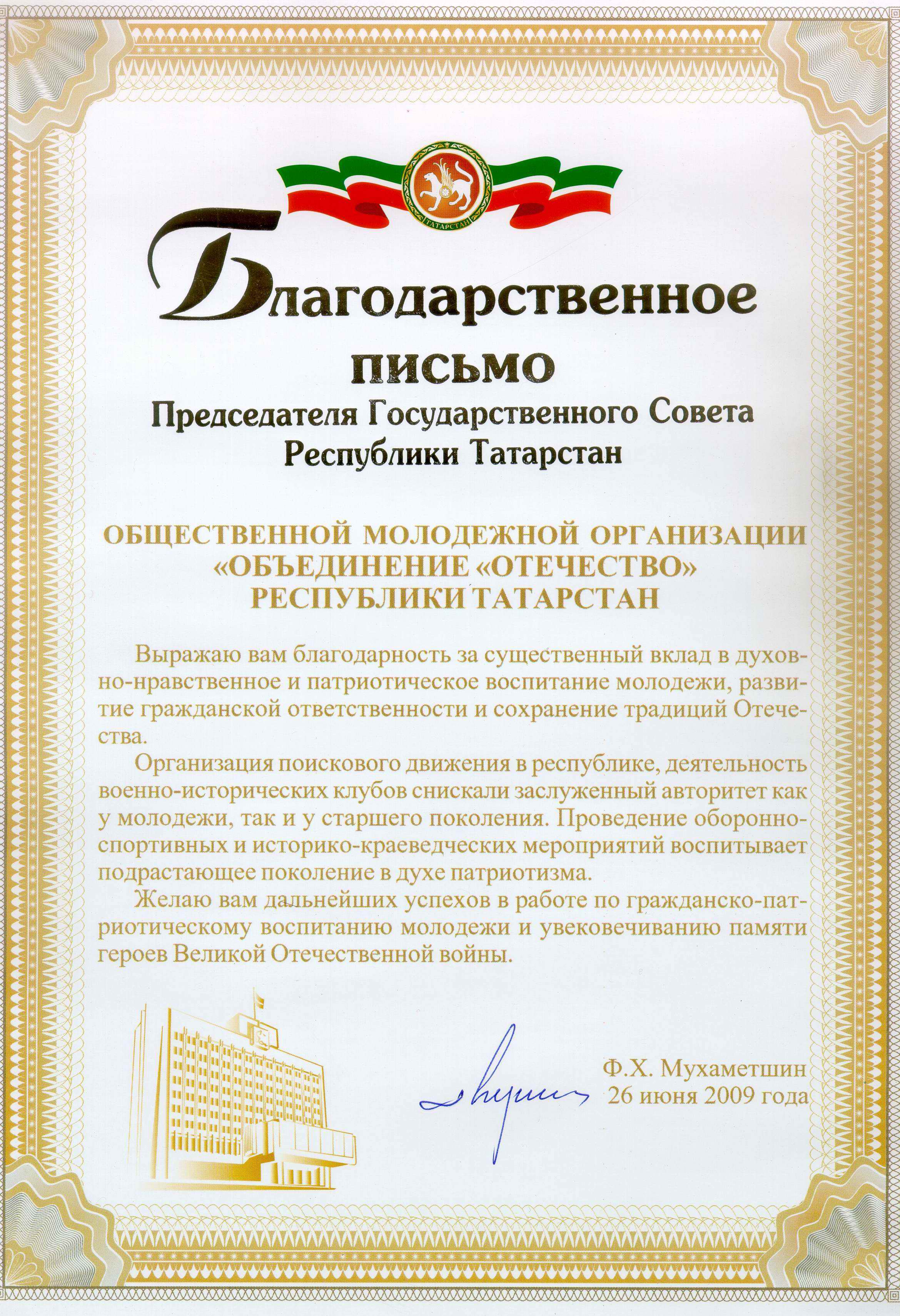 ТАТАРСТАН

Благодарственное письмо Председателя Государственного Совета Республики Татарстан

ОБЩЕСТВЕННОЙ МОЛОДЕЖНОЙ ОРГАНИЗАЦИИ «ОБЪЕДИНЕНИЕ «ОТЕЧЕСТВО» РЕСПУБЛИКИ ТАТАРСТАН

Выражаю вам благодарность за существенный вклад в духовно-нравственное и патриотическое воспитание молодежи, развитие гражданской ответственности и сохранение традиций Отечества.

Организация поискового движения в республике, деятельность военно-исторических клубов снискали заслуженный авторитет как у молодежи, так и у старшего поколения. Проведение оборонно-спортивных и историко-краеведческих мероприятий воспитывает подрастающее поколение в духе патриотизма.

Желаю вам дальнейших успехов в работе по гражданско-патриотическому воспитанию молодежи и увековечиванию памяти героев Великой Отечественной войны.

Ф.Х. Мухаметшин
26 июня 2009 года